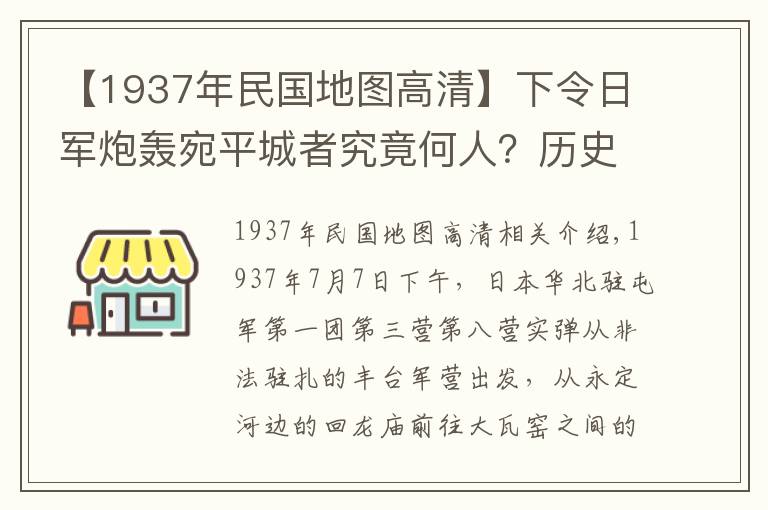 【1937年民国地图高清】下令日军炮轰宛平城者究竟何人？历史

1937年民国地图高清相关介绍，1937年7月7日下午，日本华北驻屯军第一团第三营第八营实弹从非法驻扎的丰台军营出发，从永定河边的回龙庙前往大瓦窑之间的